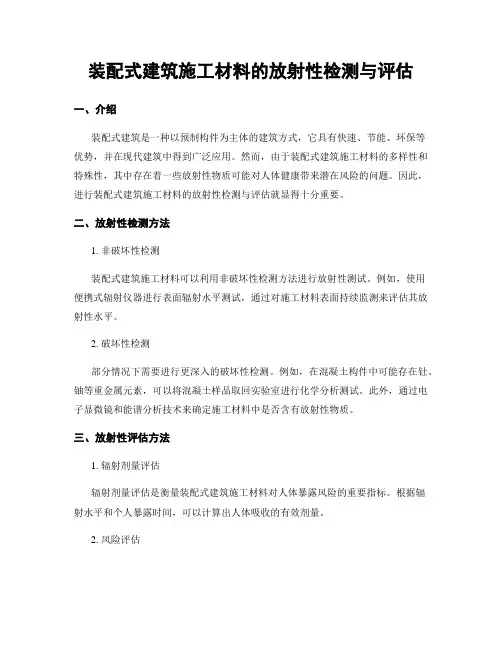 装配式建筑施工材料的放射性检测与评估

一、介绍

装配式建筑是一种以预制构件为主体的建筑方式，它具有快速、节能、环保等优势，并在现代建筑中得到广泛应用。然而，由于装配式建筑施工材料的多样性和特殊性，其中存在着一些放射性物质可能对人体健康带来潜在风险的问题。因此，进行装配式建筑施工材料的放射性检测与评估就显得十分重要。

二、放射性检测方法

1. 非破坏性检测

装配式建筑施工材料可以利用非破坏性检测方法进行放射性测试。例如，使用便携式辐射仪器进行表面辐射水平测试，通过对施工材料表面持续监测来评估其放射性水平。

2. 破坏性检测

部分情况下需要进行更深入的破坏性检测。例如，在混凝土构件中可能存在钍、铀等重金属元素，可以将混凝土样品取回实验室进行化学分析测试。此外，通过电子显微镜和能谱分析技术来确定施工材料中是否含有放射性物质。

三、放射性评估方法

1. 辐射剂量评估

辐射剂量评估是衡量装配式建筑施工材料对人体暴露风险的重要指标。根据辐射水平和个人暴露时间，可以计算出人体吸收的有效剂量。

2. 风险评估